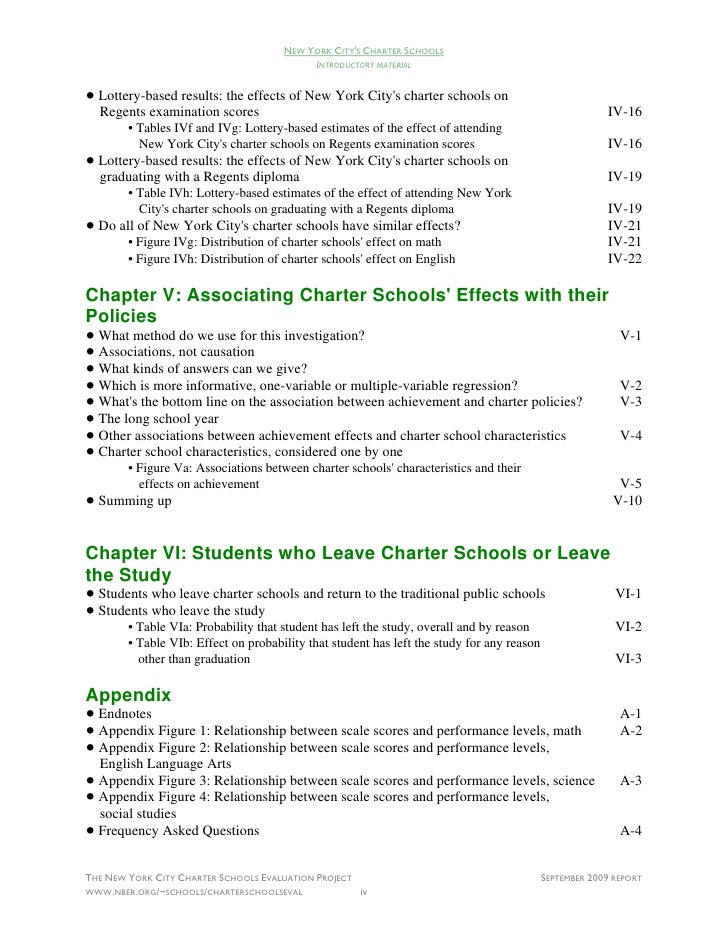 NEW YORK CITY'S CHARTER SCHOOLS
INTRODUCTORY MATERIAL

• Lottery-based results: the effects of New York City's charter schools on Regents examination scores IV-16
• Tables IVf and IVg: Lottery-based estimates of the effect of attending New York City's charter schools on Regents examination scores IV-16
• Lottery-based results: the effects of New York City's charter schools on graduating with a Regents diploma IV-19
• Table IVh: Lottery-based estimates of the effect of attending New York City's charter schools on graduating with a Regents diploma IV-19
• Do all of New York City's charter schools have similar effects? IV-21
• Figure IVg: Distribution of charter schools' effect on math IV-21
• Figure IVh: Distribution of charter schools' effect on English IV-22

Chapter V: Associating Charter Schools' Effects with their Policies
• What method do we use for this investigation? V-1
• Associations, not causation
• What kinds of answers can we give?
• Which is more informative, one-variable or multiple-variable regression? V-2
• What's the bottom line on the association between achievement and charter policies? V-3
• The long school year
• Other associations between achievement effects and charter school characteristics V-4
• Charter school characteristics, considered one by one
• Figure Va: Associations between charter schools' characteristics and their effects on achievement V-5
• Summing up V-10

Chapter VI: Students who Leave Charter Schools or Leave the Study
• Students who leave charter schools and return to the traditional public schools VI-1
• Students who leave the study
• Table VIa: Probability that student has left the study, overall and by reason VI-2
• Table VIb: Effect on probability that student has left the study for any reason other than graduation VI-3

Appendix
• Endnotes A-1
• Appendix Figure 1: Relationship between scale scores and performance levels, math A-2
• Appendix Figure 2: Relationship between scale scores and performance levels, English Language Arts
• Appendix Figure 3: Relationship between scale scores and performance levels, science A-3
• Appendix Figure 4: Relationship between scale scores and performance levels, social studies
• Frequency Asked Questions A-4

THE NEW YORK CITY CHARTER SCHOOLS EVALUATION PROJECT SEPTEMBER 2009 REPORT
WWW.NBER.ORG/~SCHOOLS/CHARTERSCHOOLSEVAL iv